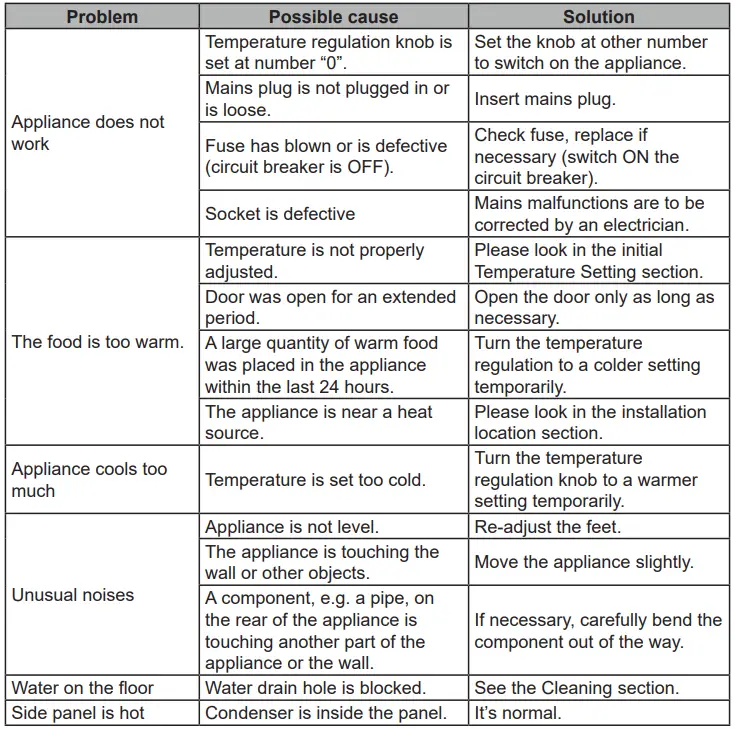 | Problem | Possible cause | Solution |
|---|---|---|
| Appliance does not work | Temperature regulation knob is set at number “0”. | Set the knob at other number to switch on the appliance. |
| | Mains plug is not plugged in or is loose. | Insert mains plug. |
| | Fuse has blown or is defective (circuit breaker is OFF). | Check fuse, replace if necessary (switch ON the circuit breaker). |
| | Socket is defective | Mains malfunctions are to be corrected by an electrician. |
| The food is too warm. | Temperature is not properly adjusted. | Please look in the initial Temperature Setting section. |
| | Door was open for an extended period. | Open the door only as long as necessary. |
| | A large quantity of warm food was placed in the appliance within the last 24 hours. | Turn the temperature regulation to a colder setting temporarily. |
| | The appliance is near a heat source. | Please look in the installation location section. |
| Appliance cools too much | Temperature is set too cold. | Turn the temperature regulation knob to a warmer setting temporarily. |
| Unusual noises | Appliance is not level. | Re-adjust the feet. |
| | The appliance is touching the wall or other objects. | Move the appliance slightly. |
| | A component, e.g. a pipe, on the rear of the appliance is touching another part of the appliance or the wall. | If necessary, carefully bend the component out of the way. |
| Water on the floor | Water drain hole is blocked. | See the Cleaning section. |
| Side panel is hot | Condenser is inside the panel. | It’s normal. |